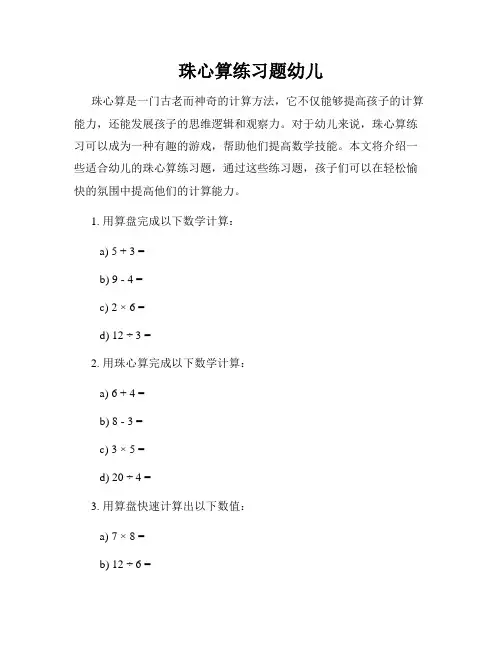 珠心算练习题幼儿

珠心算是一门古老而神奇的计算方法，它不仅能够提高孩子的计算能力，还能发展孩子的思维逻辑和观察力。对于幼儿来说，珠心算练习可以成为一种有趣的游戏，帮助他们提高数学技能。本文将介绍一些适合幼儿的珠心算练习题，通过这些练习题，孩子们可以在轻松愉快的氛围中提高他们的计算能力。

1. 用算盘完成以下数学计算：

a) $5 + 3 =$

b) $9 - 4 =$

c) $2 \times 6 =$

d) $12 \div 3 =$

2. 用珠心算完成以下数学计算：

a) $6 + 4 =$

b) $8 - 3 =$

c) $3 \times 5 =$

d) $20 \div 4 =$

3. 用算盘快速计算出以下数值：

a) $7 \times 8 =$

b) $12 \div 6 =$